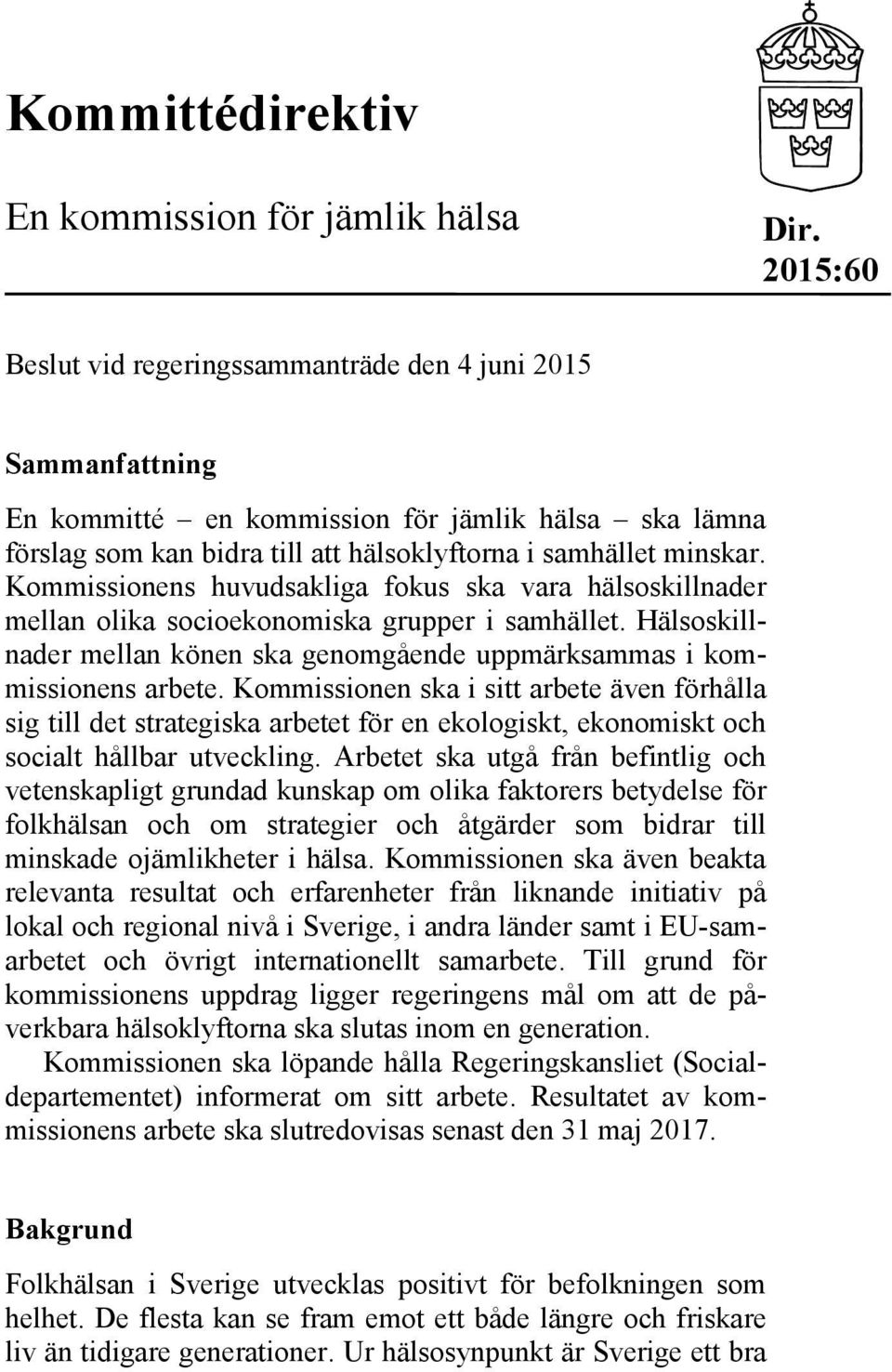 Kommittédirektiv

En kommission för jämlik hälsa

Dir. 2015:60

Beslut vid regeringssammanträde den 4 juni 2015

Sammanfattning

En kommitté – en kommission för jämlik hälsa – ska lämna förslag som kan bidra till att hälsoklyftorna i samhället minskar. Kommissionens huvudsakliga fokus ska vara hälsoskillnader mellan olika socioekonomiska grupper i samhället. Hälsoskillnader mellan könen ska genomgående uppmärksammas i kommissionens arbete. Kommissionen ska i sitt arbete även förhålla sig till det strategiska arbetet för en ekologiskt, ekonomiskt och socialt hållbar utveckling. Arbetet ska utgå från befintlig och vetenskapligt grundad kunskap om olika faktorers betydelse för folkhälsan och om strategier och åtgärder som bidrar till minskade ojämlikheter i hälsa. Kommissionen ska även beakta relevanta resultat och erfarenheter från liknande initiativ på lokal och regional nivå i Sverige, i andra länder samt i EU-samarbetet och övrigt internationellt samarbete. Till grund för kommissionens uppdrag ligger regeringens mål om att de påverkbara hälsoklyftorna ska slutas inom en generation.

Kommissionen ska löpande hålla Regeringskansliet (Socialdepartementet) informerat om sitt arbete. Resultatet av kommissionens arbete ska slutredovisas senast den 31 maj 2017.

Bakgrund

Folkhälsan i Sverige utvecklas positivt för befolkningen som helhet. De flesta kan se fram emot ett både längre och friskare liv än tidigare generationer. Ur hälsosynpunkt är Sverige ett bra